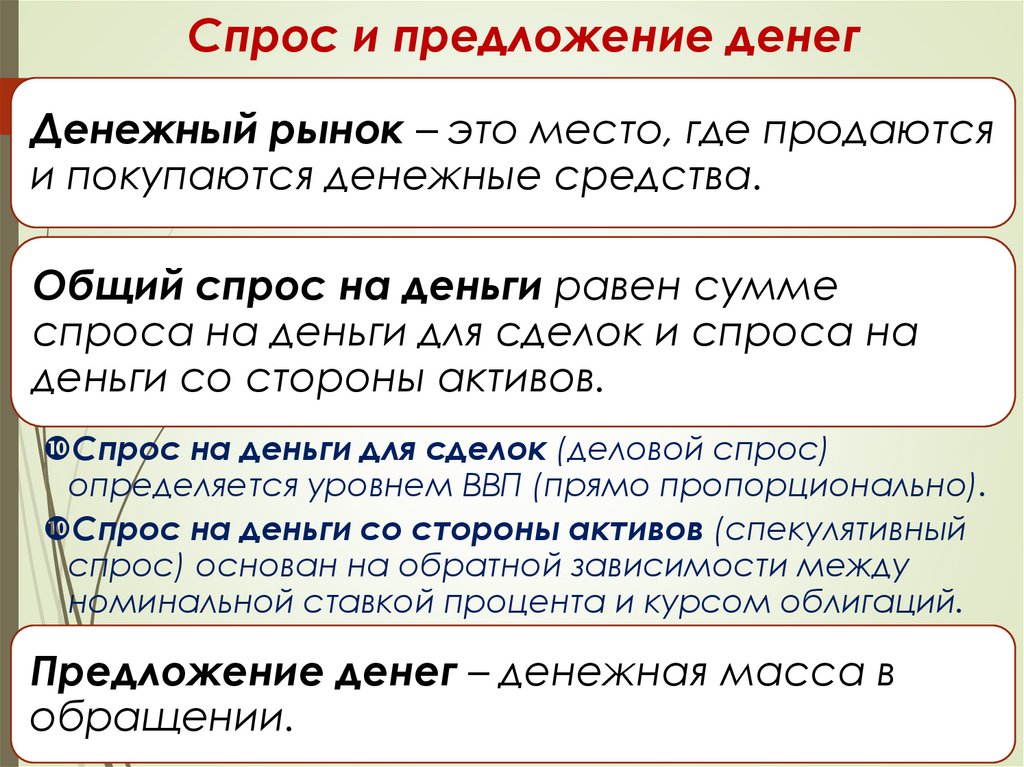 Спрос и предложение денег

Денежный рынок – это место, где продаются и покупаются денежные средства.

Общий спрос на деньги равен сумме спроса на деньги для сделок и спроса на деньги со стороны активов.

Спрос на деньги для сделок (деловой спрос) определяется уровнем ВВП (прямо пропорционально).

Спрос на деньги со стороны активов (спекулятивный спрос) основан на обратной зависимости между номинальной ставкой процента и курсом облигаций.

Предложение денег – денежная масса в обращении.